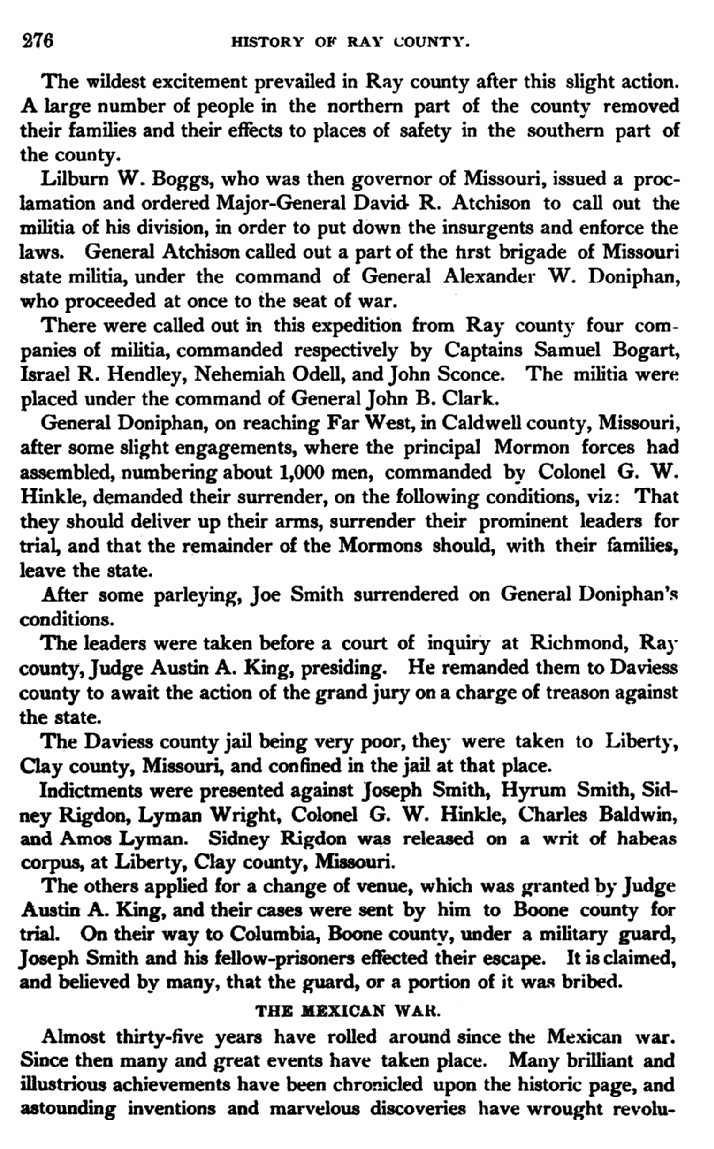 276 HISTORY OF RAY COUNTY.

The wildest excitement prevailed in Ray county after this slight action. A large number of people in the northern part of the county removed their families and their effects to places of safety in the southern part of the county.

Lilburn W. Boggs, who was then governor of Missouri, issued a proclamation and ordered Major-General David R. Atchison to call out the militia of his division, in order to put down the insurgents and enforce the laws. General Atchison called out a part of the first brigade of Missouri state militia, under the command of General Alexander W. Doniphan, who proceeded at once to the seat of war.

There were called out in this expedition from Ray county four companies of militia, commanded respectively by Captains Samuel Bogart, Israel R. Hendley, Nehemiah Odell, and John Sconce. The militia were placed under the command of General John B. Clark.

General Doniphan, on reaching Far West, in Caldwell county, Missouri, after some slight engagements, where the principal Mormon forces had assembled, numbering about 1,000 men, commanded by Colonel G. W. Hinkle, demanded their surrender, on the following conditions, viz: That they should deliver up their arms, surrender their prominent leaders for trial, and that the remainder of the Mormons should, with their families, leave the state.

After some parleying, Joe Smith surrendered on General Doniphan's conditions.

The leaders were taken before a court of inquiry at Richmond, Ray county, Judge Austin A. King, presiding. He remanded them to Daviess county to await the action of the grand jury on a charge of treason against the state.

The Daviess county jail being very poor, they were taken to Liberty, Clay county, Missouri, and confined in the jail at that place.

Indictments were presented against Joseph Smith, Hyrum Smith, Sidney Rigdon, Lyman Wright, Colonel G. W. Hinkle, Charles Baldwin, and Amos Lyman. Sidney Rigdon was released on a writ of habeas corpus, at Liberty, Clay county, Missouri.

The others applied for a change of venue, which was granted by Judge Austin A. King, and their cases were sent by him to Boone county for trial. On their way to Columbia, Boone county, under a military guard, Joseph Smith and his fellow-prisoners effected their escape. It is claimed, and believed by many, that the guard, or a portion of it was bribed.

THE MEXICAN WAR.

Almost thirty-five years have rolled around since the Mexican war. Since then many and great events have taken place. Many brilliant and illustrious achievements have been chronicled upon the historic page, and astounding inventions and marvelous discoveries have wrought revolu-